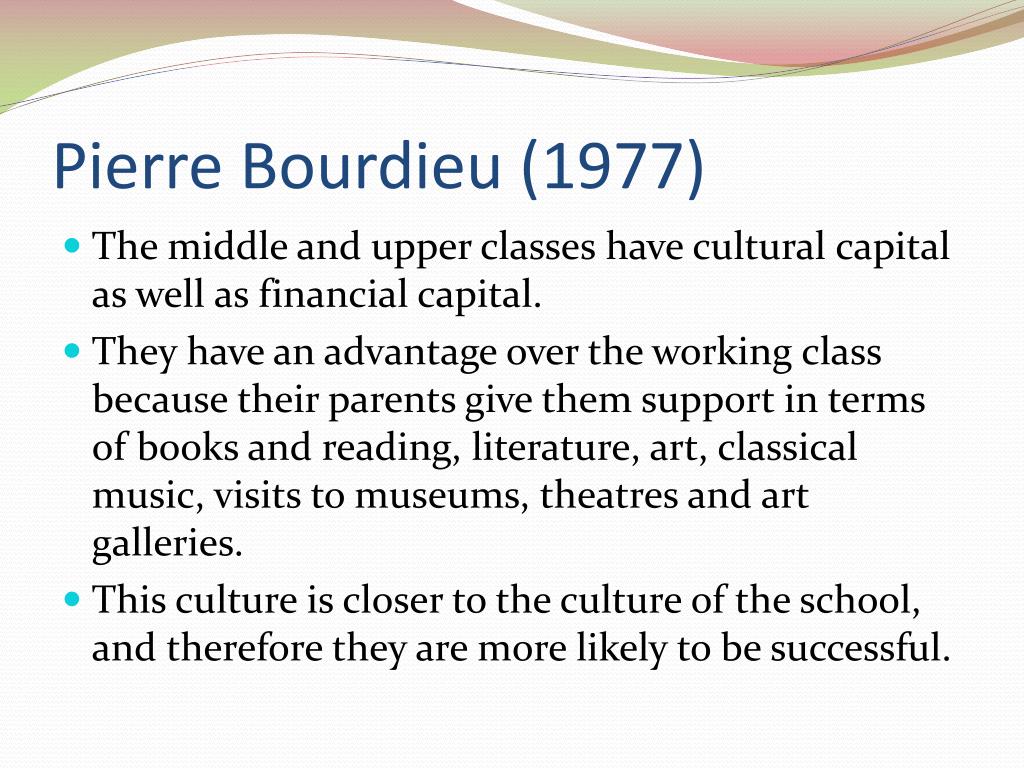 Pierre Bourdieu (1977)

- The middle and upper classes have cultural capital as well as financial capital.
- They have an advantage over the working class because their parents give them support in terms of books and reading, literature, art, classical music, visits to museums, theatres and art galleries.
- This culture is closer to the culture of the school, and therefore they are more likely to be successful.